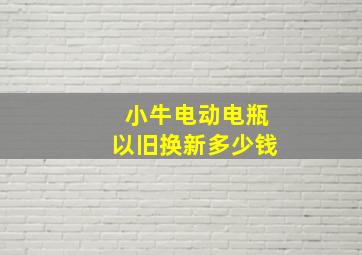 小牛电动电瓶
以旧换新多少钱